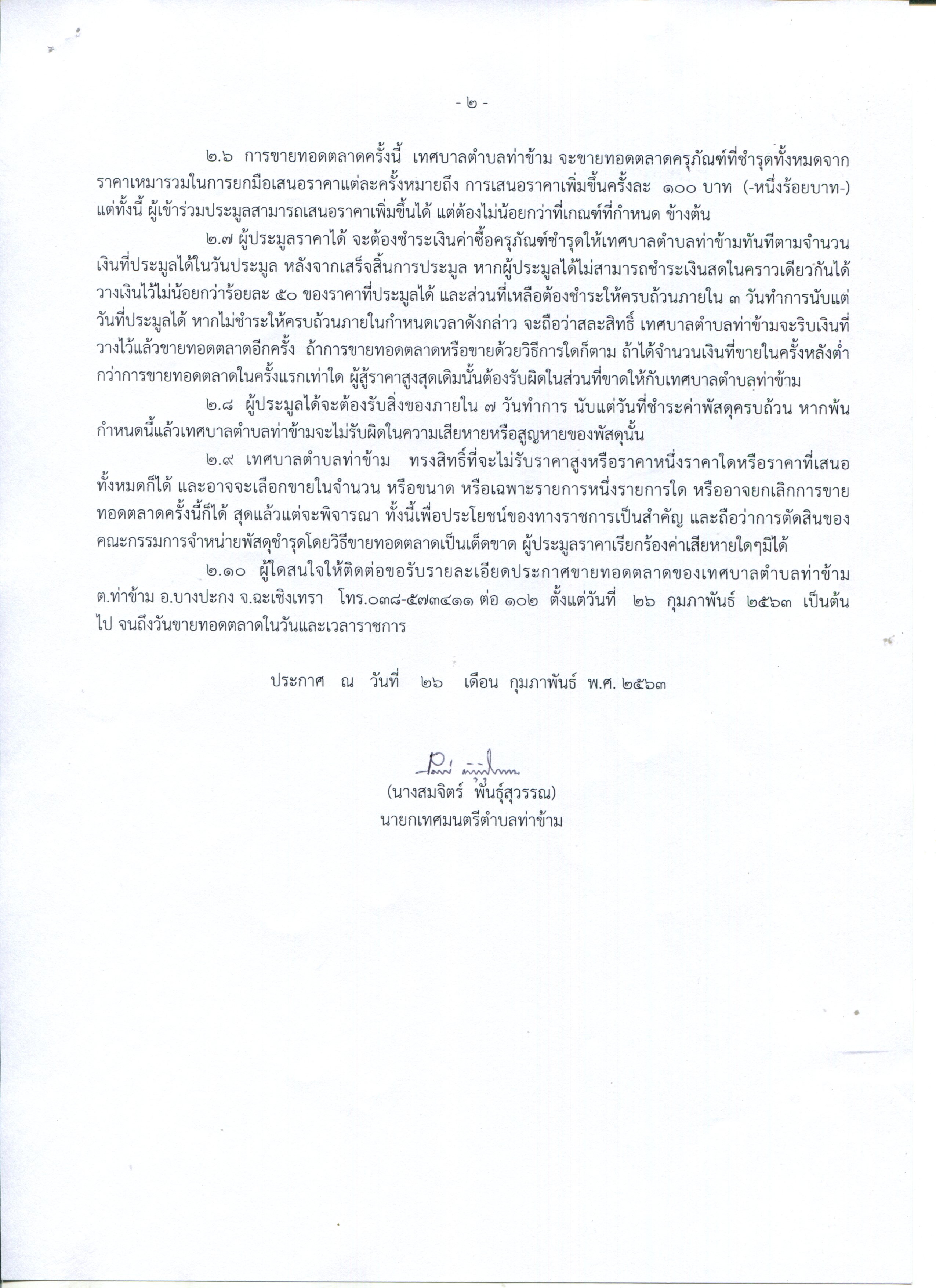 - ๒ -

๒.๖ การขายทอดตลาดครั้งนี้ เทศบาลตำบลท่าข้าม จะขายทอดตลาดครุภัณฑ์ที่ชำรุดทั้งหมดจากราคาเหมารวมในการยกมือเสนอราคาแต่ละครั้งหมายถึง การเสนอราคาเพิ่มขึ้นครั้งละ ๑๐๐ บาท (-หนึ่งร้อยบาท-) แต่ทั้งนี้ ผู้เข้าร่วมประมูลสามารถเสนอราคาเพิ่มขึ้นได้ แต่ต้องไม่น้อยกว่าที่เกณฑ์ที่กำหนด ข้างต้น

๒.๗ ผู้ประมูลราคาได้ จะต้องชำระเงินค่าซื้อครุภัณฑ์ชำรุดให้เทศบาลตำบลท่าข้ามทันทีตามจำนวนเงินที่ประมูลได้ในวันประมูล หลังจากเสร็จสิ้นการประมูล หากผู้ประมูลได้ไม่สามารถชำระเงินสดในคราวเดียวกันได้ วางเงินไว้ไม่น้อยกว่าร้อยละ ๕๐ ของราคาที่ประมูลได้ และส่วนที่เหลือต้องชำระให้ครบถ้วนภายใน ๓ วันทำการนับแต่วันที่ประมูลได้ หากไม่ชำระให้ครบถ้วนภายในกำหนดเวลาดังกล่าว จะถือว่าสละสิทธิ์ เทศบาลตำบลท่าข้ามจะริบเงินที่วางไว้แล้วขายทอดตลาดอีกครั้ง ถ้าการขายทอดตลาดหรือขายด้วยวิธีการใดก็ตาม ถ้าได้จำนวนเงินที่ขายในครั้งหลังต่ำกว่าการขายทอดตลาดในครั้งแรกเท่าใด ผู้สู้ราคาสูงสุดเดิมนั้นต้องรับผิดในส่วนที่ขาดให้กับเทศบาลตำบลท่าข้าม

๒.๘ ผู้ประมูลได้จะต้องรับสิ่งของภายใน ๗ วันทำการ นับแต่วันที่ชำระค่าพัสดุครบถ้วน หากพ้นกำหนดนี้แล้วเทศบาลตำบลท่าข้ามจะไม่รับผิดในความเสียหายหรือสูญหายของพัสดุนั้น

๒.๙ เทศบาลตำบลท่าข้าม ทรงสิทธิ์ที่จะไม่รับราคาสูงหรือราคาหนึ่งราคาใดหรือราคาที่เสนอทั้งหมดก็ได้ และอาจจะเลือกขายในจำนวน หรือขนาด หรือเฉพาะรายการหนึ่งรายการใด หรืออาจยกเลิกการขายทอดตลาดครั้งนี้ก็ได้ สุดแล้วแต่จะพิจารณา ทั้งนี้เพื่อประโยชน์ของทางราชการเป็นสำคัญ และถือว่าการตัดสินของคณะกรรมการจำหน่ายพัสดุชำรุดโดยวิธีขายทอดตลาดเป็นเด็ดขาด ผู้ประมูลราคาเรียกร้องค่าเสียหายใดๆมิได้

๒.๑๐ ผู้ใดสนใจให้ติดต่อขอรับรายละเอียดประกาศขายทอดตลาดของเทศบาลตำบลท่าข้าม ต.ท่าข้าม อ.บางปะกง จ.ฉะเชิงเทรา โทร.๐๓๘-๕๗๓๔๑๑ ต่อ ๑๐๒ ตั้งแต่วันที่ ๒๖ กุมภาพันธ์ ๒๕๖๓ เป็นต้นไป จนถึงวันขายทอดตลาดในวันและเวลาราชการ

ประกาศ ณ วันที่ ๒๖ เดือน กุมภาพันธ์ พ.ศ. ๒๕๖๓

(นางสมจิตร์ พันธุ์สุวรรณ)
นายกเทศมนตรีตำบลท่าข้าม